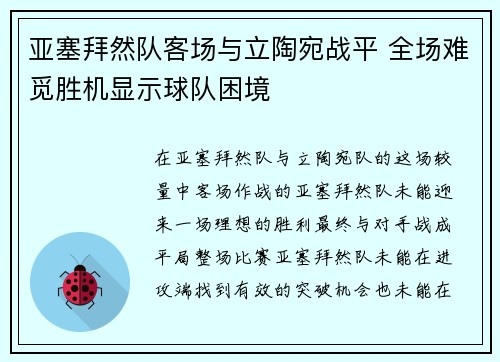 亚塞拜然队客场与立陶宛战平 全场难觅胜机显示球队困境

在亚塞拜然队与立陶宛队的这场较量中客场作战的亚塞拜然队未能迎来一场理想的胜利最终与对手战成平局整场比赛亚塞拜然队未能在进攻端找到有效的突破机会也未能在